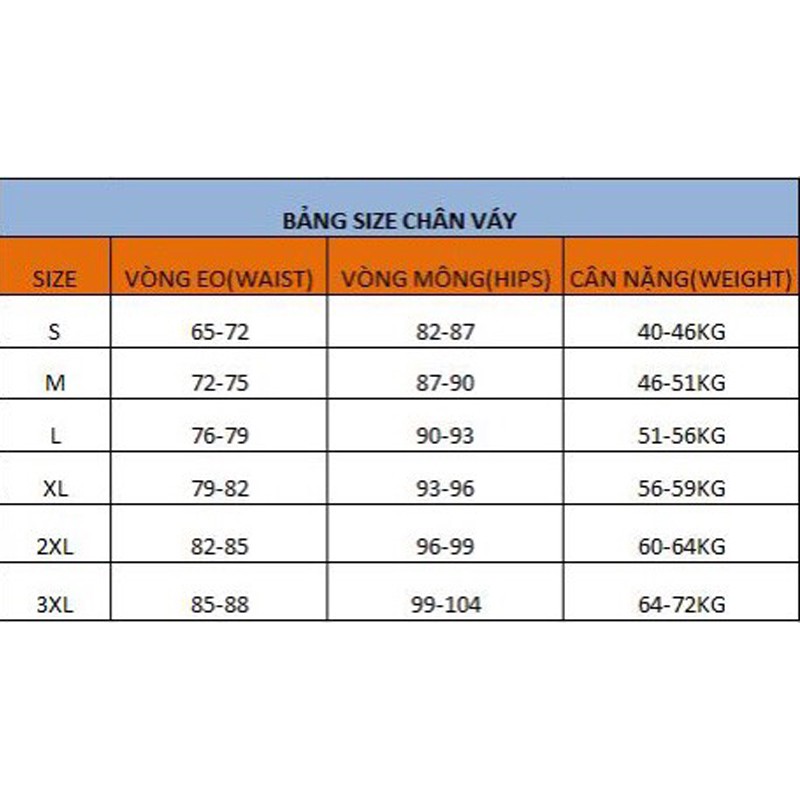 BẢNG SIZE CHÂN VÁY

| SIZE | VÒNG EO(WAIST) | VÒNG MÔNG(HIPS) | CÂN NẶNG(WEIGHT) |
|---|---|---|---|
| S | 65-72 | 82-87 | 40-46KG |
| M | 72-75 | 87-90 | 46-51KG |
| L | 76-79 | 90-93 | 51-56KG |
| XL | 79-82 | 93-96 | 56-59KG |
| 2XL | 82-85 | 96-99 | 60-64KG |
| 3XL | 85-88 | 99-104 | 64-72KG |